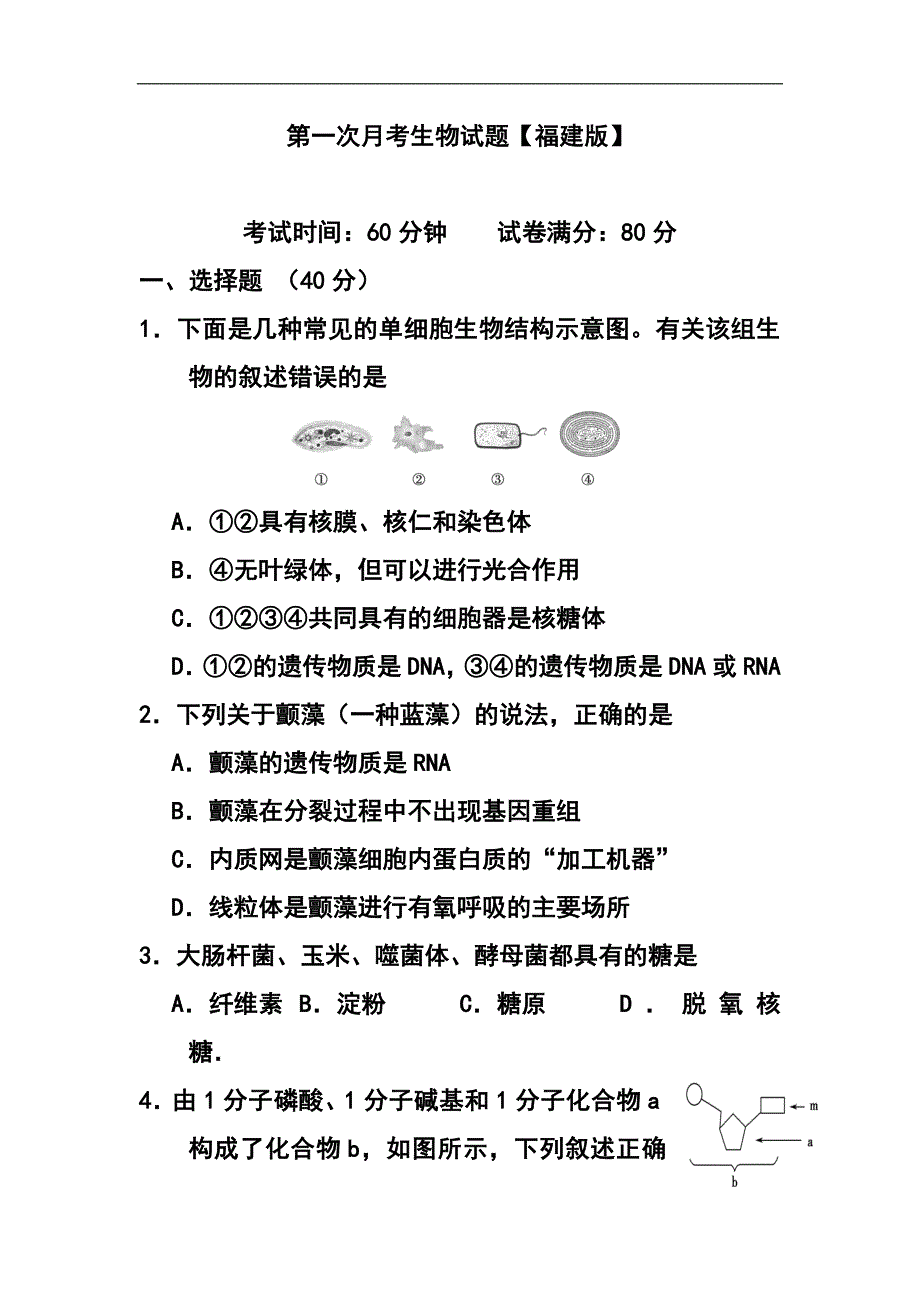 第一次月考生物试题【福建版】

考试时间：60 分钟　　试卷满分：80 分

一、选择题 （40 分）

1．下面是几种常见的单细胞生物结构示意图。有关该组生物的叙述错误的是

①　②　③　④

A．①②具有核膜、核仁和染色体

B．④无叶绿体，但可以进行光合作用

C．①②③④共同具有的细胞器是核糖体

D．①②的遗传物质是 DNA，③④的遗传物质是 DNA 或 RNA

2．下列关于颤藻（一种蓝藻）的说法，正确的是

A．颤藻的遗传物质是 RNA

B．颤藻在分裂过程中不出现基因重组

C．内质网是颤藻细胞内蛋白质的“加工机器”

D．线粒体是颤藻进行有氧呼吸的主要场所

3．大肠杆菌、玉米、噬菌体、酵母菌都具有的糖是

A．纤维素 B．淀粉　C．糖原　D．脱氧核糖.

4．由 1 分子磷酸、1 分子碱基和 1 分子化合物 a 构成了化合物 b，如图所示，下列叙述正确

m
a
b